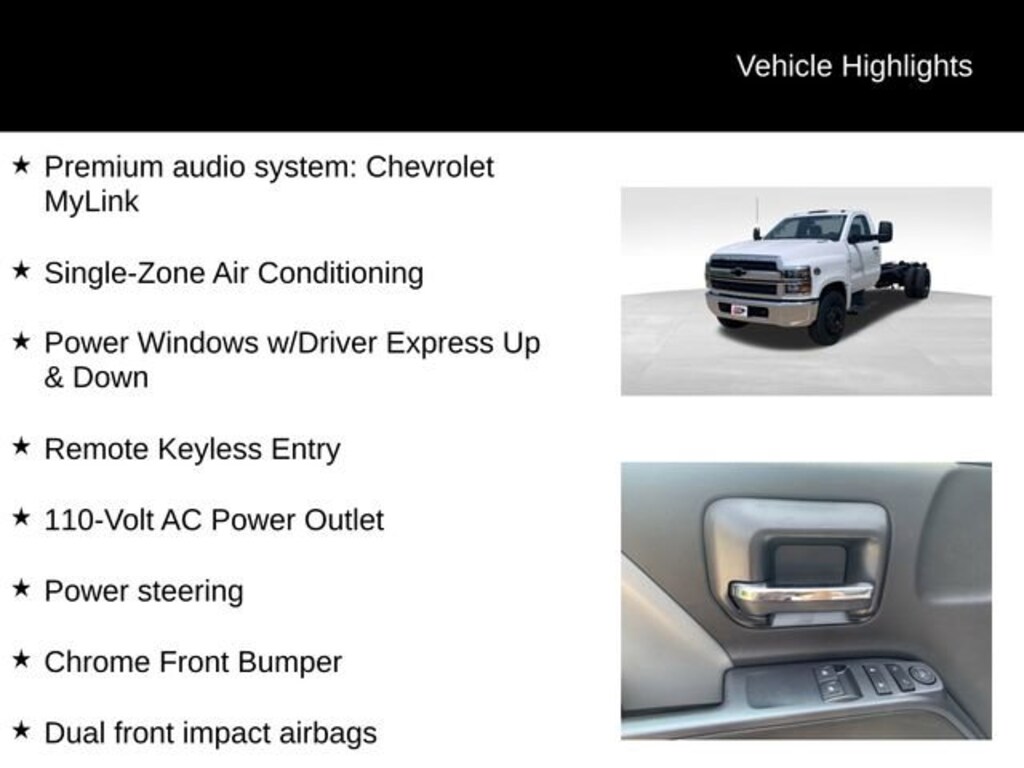 Vehicle Highlights

★ Premium audio system: Chevrolet MyLink

★ Single-Zone Air Conditioning

★ Power Windows w/Driver Express Up & Down

★ Remote Keyless Entry

★ 110-Volt AC Power Outlet

★ Power steering

★ Chrome Front Bumper

★ Dual front impact airbags